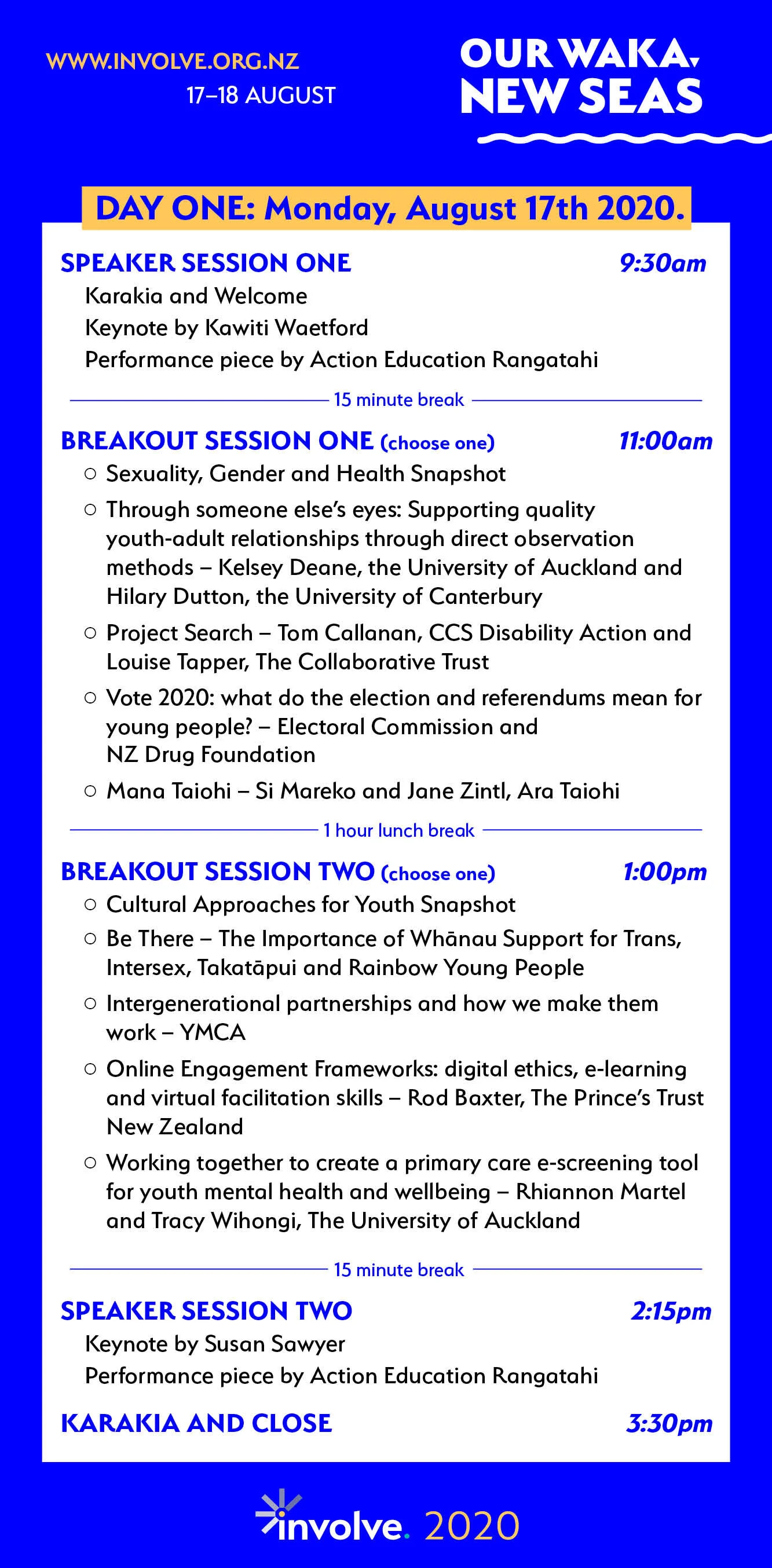 WWW.INVOLVE.ORG.NZ
17–18 AUGUST

OUR WAKA, NEW SEAS

DAY ONE: Monday, August 17th 2020.

SPEAKER SESSION ONE 9:30am
Karakia and Welcome
Keynote by Kawiti Waetford
Performance piece by Action Education Rangatahi

15 minute break

BREAKOUT SESSION ONE (choose one) 11:00am
○ Sexuality, Gender and Health Snapshot
○ Through someone else's eyes: Supporting quality youth-adult relationships through direct observation methods – Kelsey Deane, the University of Auckland and Hilary Dutton, the University of Canterbury
○ Project Search – Tom Callanan, CCS Disability Action and Louise Tapper, The Collaborative Trust
○ Vote 2020: what do the election and referendums mean for young people? – Electoral Commission and NZ Drug Foundation
○ Mana Taiohi – Si Mareko and Jane Zintl, Ara Taiohi

1 hour lunch break

BREAKOUT SESSION TWO (choose one) 1:00pm
○ Cultural Approaches for Youth Snapshot
○ Be There – The Importance of Whānau Support for Trans, Intersex, Takatāpui and Rainbow Young People
○ Intergenerational partnerships and how we make them work – YMCA
○ Online Engagement Frameworks: digital ethics, e-learning and virtual facilitation skills – Rod Baxter, The Prince's Trust New Zealand
○ Working together to create a primary care e-screening tool for youth mental health and wellbeing – Rhiannon Martel and Tracy Wihongi, The University of Auckland

15 minute break

SPEAKER SESSION TWO 2:15pm
Keynote by Susan Sawyer
Performance piece by Action Education Rangatahi

KARAKIA AND CLOSE 3:30pm

involve. 2020